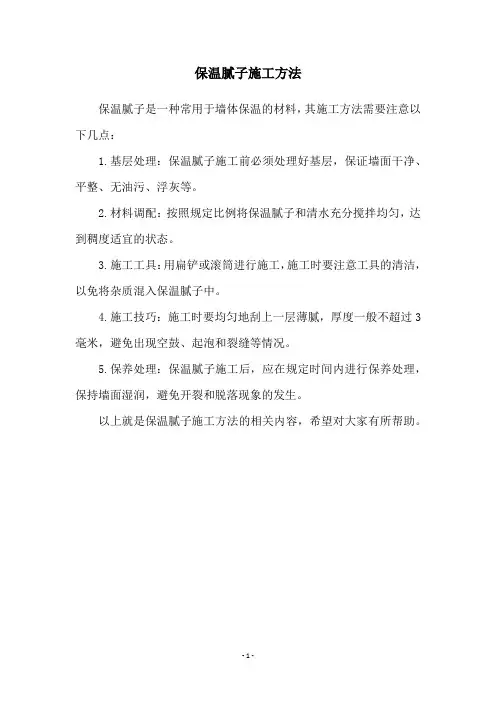 保温腻子施工方法

保温腻子是一种常用于墙体保温的材料，其施工方法需要注意以下几点：

1.基层处理：保温腻子施工前必须处理好基层，保证墙面干净、平整、无油污、浮灰等。

2.材料调配：按照规定比例将保温腻子和清水充分搅拌均匀，达到稠度适宜的状态。

3.施工工具：用扁铲或滚筒进行施工，施工时要注意工具的清洁，以免将杂质混入保温腻子中。

4.施工技巧：施工时要均匀地刮上一层薄腻，厚度一般不超过3毫米，避免出现空鼓、起泡和裂缝等情况。

5.保养处理：保温腻子施工后，应在规定时间内进行保养处理，保持墙面湿润，避免开裂和脱落现象的发生。

以上就是保温腻子施工方法的相关内容，希望对大家有所帮助。

- 1 -